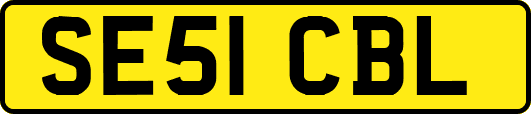 SE51 CBL